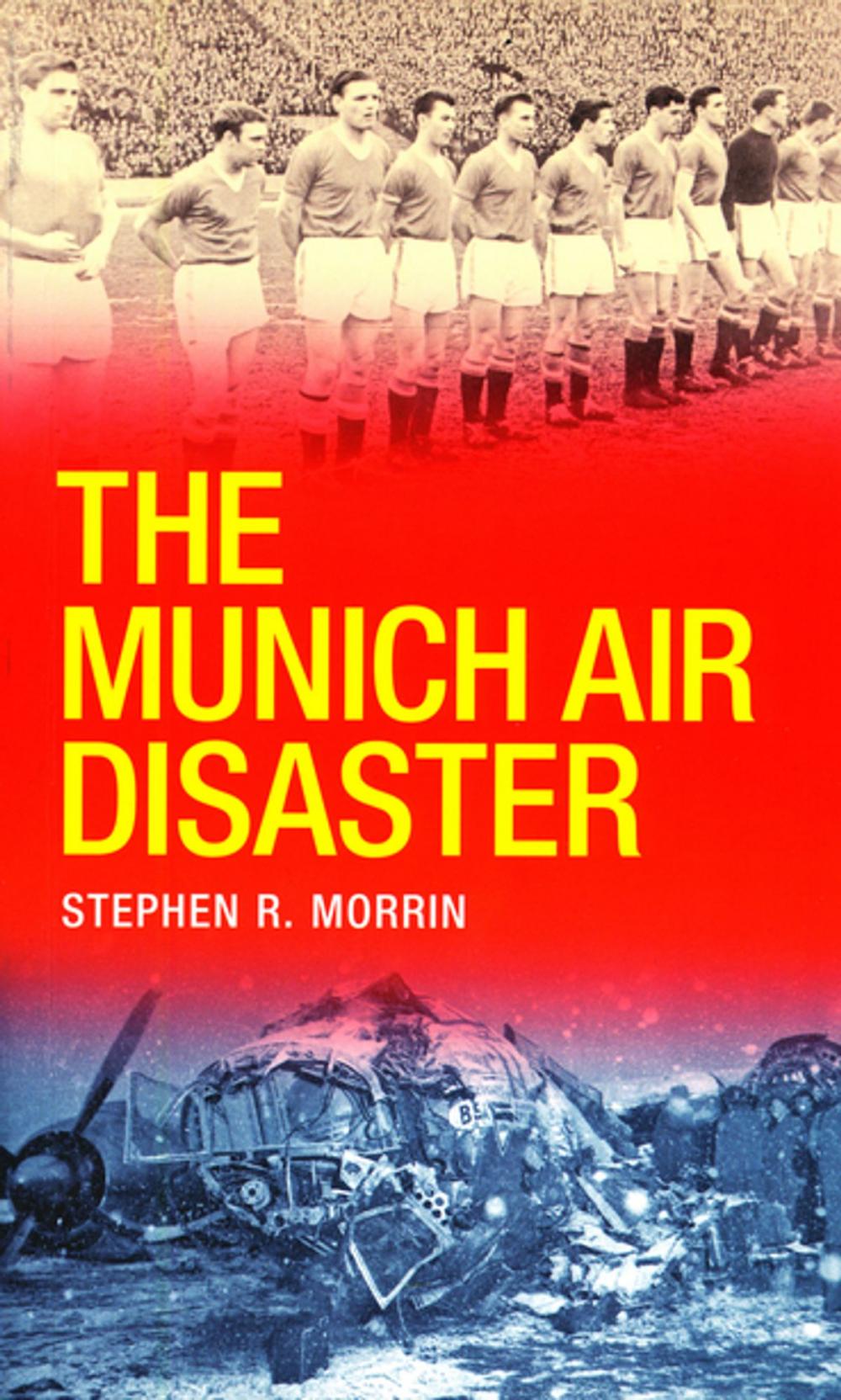 THE MUNICH AIR DISASTER

STEPHEN R. MORRIN